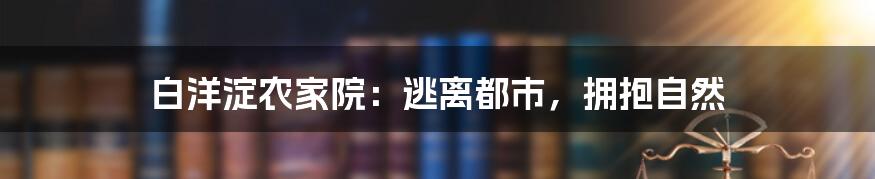 白洋淀农家院：逃离都市，拥抱自然